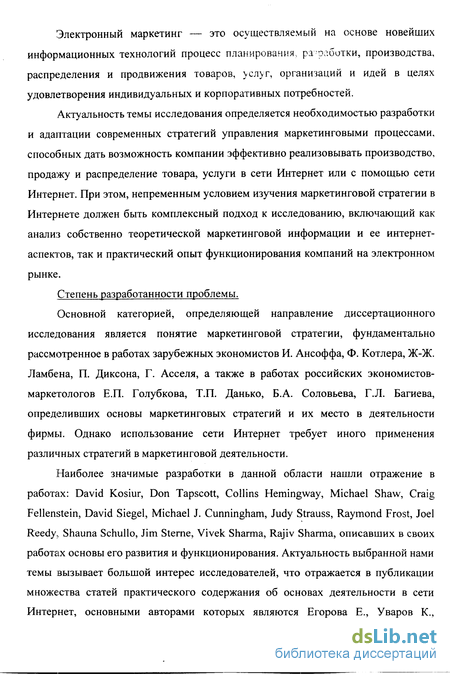 Электронный маркетинг — это осуществляемый на основе новейших информационных технологий процесс планирования, разработки, производства, распределения и продвижения товаров, услуг, организаций и идей в целях удовлетворения индивидуальных и корпоративных потребностей.

Актуальность темы исследования определяется необходимостью разработки и адаптации современных стратегий управления маркетинговыми процессами, способных дать возможность компании эффективно реализовывать производство, продажу и распределение товара, услуги в сети Интернет или с помощью сети Интернет. При этом, непременным условием изучения маркетинговой стратегии в Интернете должен быть комплексный подход к исследованию, включающий как анализ собственно теоретической маркетинговой информации и ее интернет-аспектов, так и практический опыт функционирования компаний на электронном рынке.

Степень разработанности проблемы.

Основной категорией, определяющей направление диссертационного исследования является понятие маркетинговой стратегии, фундаментально рассмотренное в работах зарубежных экономистов И. Ансоффа, Ф. Котлера, Ж-Ж. Ламбена, П. Диксона, Г. Асселя, а также в работах российских экономистов-маркетологов Е.П. Голубкова, Т.П. Данько, Б.А. Соловьева, Г.Л. Багиева, определивших основы маркетинговых стратегий и их место в деятельности фирмы. Однако использование сети Интернет требует иного применения различных стратегий в маркетинговой деятельности.

Наиболее значимые разработки в данной области нашли отражение в работах: David Kosiur, Don Tapscott, Collins Hemingway, Michael Shaw, Craig Fellenstein, David Siegel, Michael J. Cunningham, Judy Strauss, Raymond Frost, Joel Reedy, Shauna Schullo, Jim Sterne, Vivek Sharma, Rajiv Sharma, описавших в своих работах основы его развития и функционирования. Актуальность выбранной нами темы вызывает большой интерес исследователей, что отражается в публикации множества статей практического содержания об основах деятельности в сети Интернет, основными авторами которых являются Егорова Е., Уваров К.,

dsLib.net
библиотека диссертаций